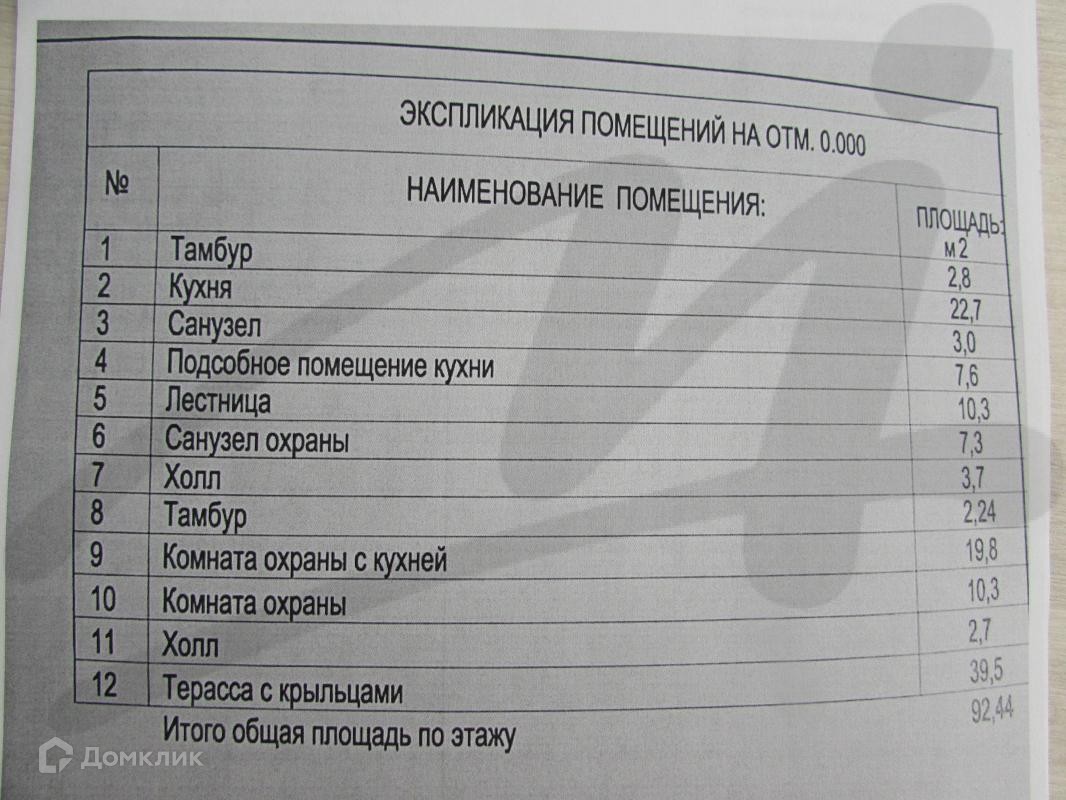 ЭКСПЛИКАЦИЯ ПОМЕЩЕНИЙ НА ОТМ. 0.000

| № | НАИМЕНОВАНИЕ ПОМЕЩЕНИЯ: | ПЛОЩАДЬ: м2 |
|---|---|---|
| 1 | Тамбур | 2,8 |
| 2 | Кухня | 22,7 |
| 3 | Санузел | 3,0 |
| 4 | Подсобное помещение кухни | 7,6 |
| 5 | Лестница | 10,3 |
| 6 | Санузел охраны | 7,3 |
| 7 | Холл | 3,7 |
| 8 | Тамбур | 2,24 |
| 9 | Комната охраны с кухней | 19,8 |
| 10 | Комната охраны | 10,3 |
| 11 | Холл | 2,7 |
| 12 | Терасса с крыльцами | 39,5 |
| | Итого общая площадь по этажу | 92,44 |

Домклик